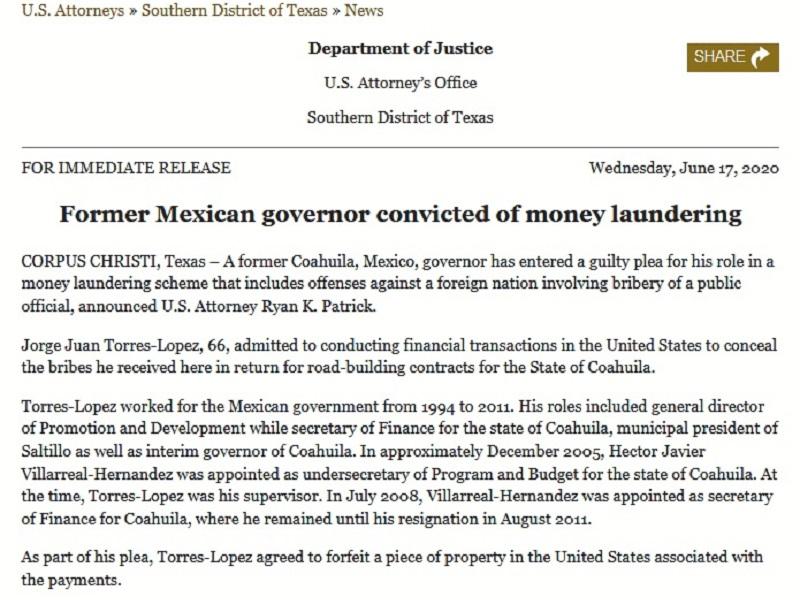 U.S. Attorneys » Southern District of Texas » News

Department of Justice

U.S. Attorney's Office

Southern District of Texas

SHARE

FOR IMMEDIATE RELEASE

Wednesday, June 17, 2020

Former Mexican governor convicted of money laundering

CORPUS CHRISTI, Texas – A former Coahuila, Mexico, governor has entered a guilty plea for his role in a money laundering scheme that includes offenses against a foreign nation involving bribery of a public official, announced U.S. Attorney Ryan K. Patrick.

Jorge Juan Torres-Lopez, 66, admitted to conducting financial transactions in the United States to conceal the bribes he received here in return for road-building contracts for the State of Coahuila.

Torres-Lopez worked for the Mexican government from 1994 to 2011. His roles included general director of Promotion and Development while secretary of Finance for the state of Coahuila, municipal president of Saltillo as well as interim governor of Coahuila. In approximately December 2005, Hector Javier Villarreal-Hernandez was appointed as undersecretary of Program and Budget for the state of Coahuila. At the time, Torres-Lopez was his supervisor. In July 2008, Villarreal-Hernandez was appointed as secretary of Finance for Coahuila, where he remained until his resignation in August 2011.

As part of his plea, Torres-Lopez agreed to forfeit a piece of property in the United States associated with the payments.